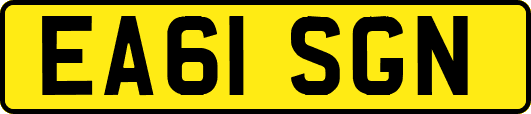 EA61 SGN